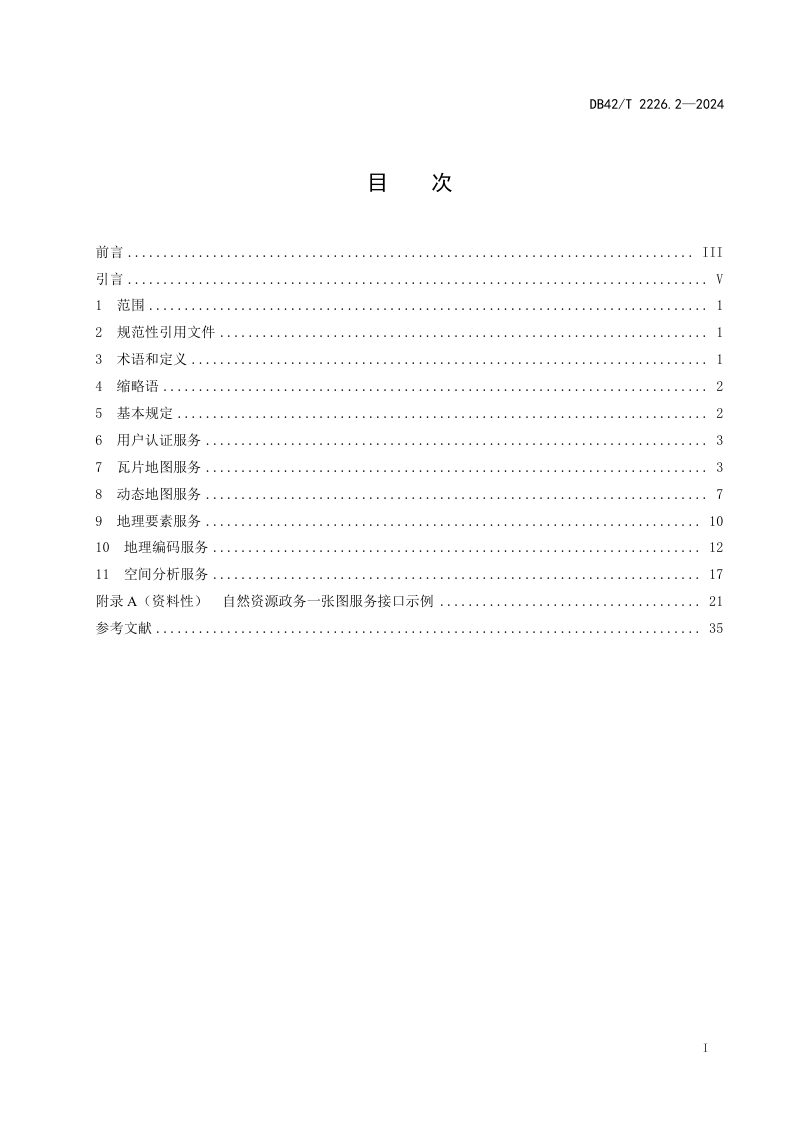 DB42/T 2226.2—2024

目 次

前言 III
引言 V
1 范围 1
2 规范性引用文件 1
3 术语和定义 1
4 缩略语 2
5 基本规定 2
6 用户认证服务 3
7 瓦片地图服务 3
8 动态地图服务 7
9 地理要素服务 10
10 地理编码服务 12
11 空间分析服务 17
附录A（资料性） 自然资源政务一张图服务接口示例 21
参考文献 35

I